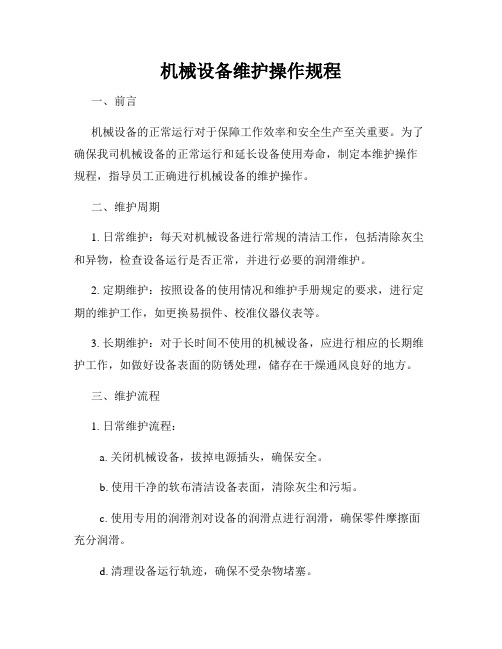 机械设备维护操作规程

一、前言

机械设备的正常运行对于保障工作效率和安全生产至关重要。为了确保我司机械设备的正常运行和延长设备使用寿命，制定本维护操作规程，指导员工正确进行机械设备的维护操作。

二、维护周期

1. 日常维护：每天对机械设备进行常规的清洁工作，包括清除灰尘和异物，检查设备运行是否正常，并进行必要的润滑维护。

2. 定期维护：按照设备的使用情况和维护手册规定的要求，进行定期的维护工作，如更换易损件、校准仪器仪表等。

3. 长期维护：对于长时间不使用的机械设备，应进行相应的长期维护工作，如做好设备表面的防锈处理，储存在干燥通风良好的地方。

三、维护流程

1. 日常维护流程：

a. 关闭机械设备，拔掉电源插头，确保安全。

b. 使用干净的软布清洁设备表面，清除灰尘和污垢。

c. 使用专用的润滑剂对设备的润滑点进行润滑，确保零件摩擦面充分润滑。

d. 清理设备运行轨迹，确保不受杂物堵塞。